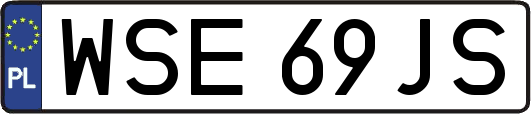 PL
WSE 69JS